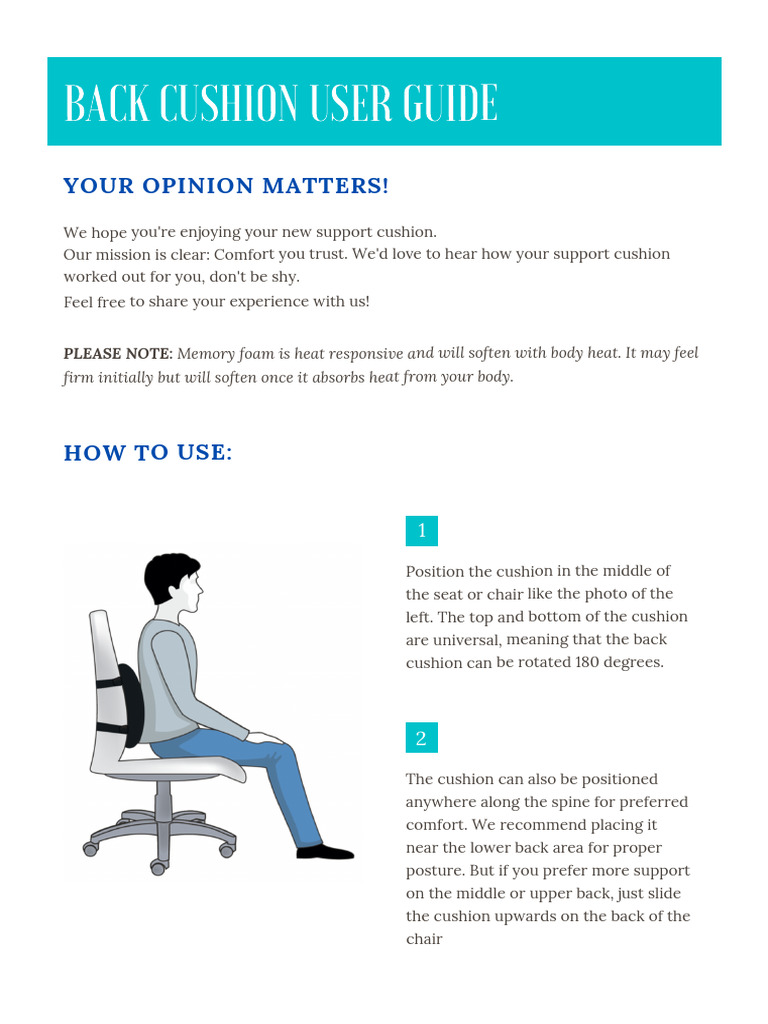 BACK CUSHION USER GUIDE

YOUR OPINION MATTERS!

We hope you're enjoying your new support cushion.
Our mission is clear: Comfort you trust. We'd love to hear how your support cushion worked out for you, don't be shy.
Feel free to share your experience with us!

PLEASE NOTE: Memory foam is heat responsive and will soften with body heat. It may feel firm initially but will soften once it absorbs heat from your body.

HOW TO USE:

1

Position the cushion in the middle of the seat or chair like the photo of the left. The top and bottom of the cushion are universal, meaning that the back cushion can be rotated 180 degrees.

2

The cushion can also be positioned anywhere along the spine for preferred comfort. We recommend placing it near the lower back area for proper posture. But if you prefer more support on the middle or upper back, just slide the cushion upwards on the back of the chair